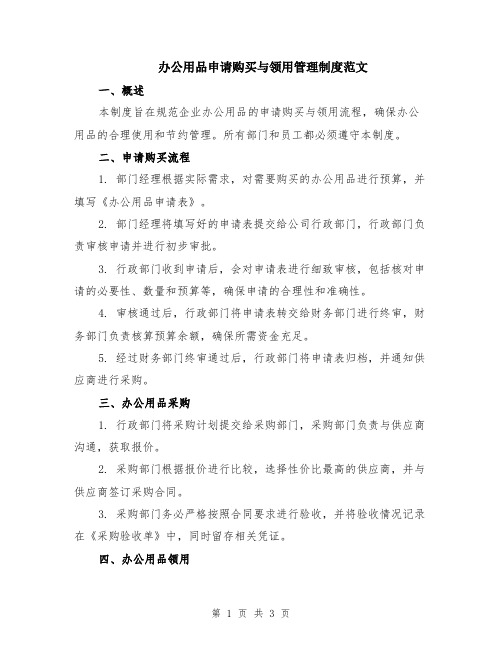 办公用品申请购买与领用管理制度范文

一、概述

本制度旨在规范企业办公用品的申请购买与领用流程，确保办公用品的合理使用和节约管理。所有部门和员工都必须遵守本制度。

二、申请购买流程

1. 部门经理根据实际需求，对需要购买的办公用品进行预算，并填写《办公用品申请表》。

2. 部门经理将填写好的申请表提交给公司行政部门，行政部门负责审核申请并进行初步审批。

3. 行政部门收到申请后，会对申请表进行细致审核，包括核对申请的必要性、数量和预算等，确保申请的合理性和准确性。

4. 审核通过后，行政部门将申请表转交给财务部门进行终审，财务部门负责核算预算余额，确保所需资金充足。

5. 经过财务部门终审通过后，行政部门将申请表归档，并通知供应商进行采购。

三、办公用品采购

1. 行政部门将采购计划提交给采购部门，采购部门负责与供应商沟通，获取报价。

2. 采购部门根据报价进行比较，选择性价比最高的供应商，并与供应商签订采购合同。

3. 采购部门务必严格按照合同要求进行验收，并将验收情况记录在《采购验收单》中，同时留存相关凭证。

四、办公用品领用

第 1 页 共 3 页